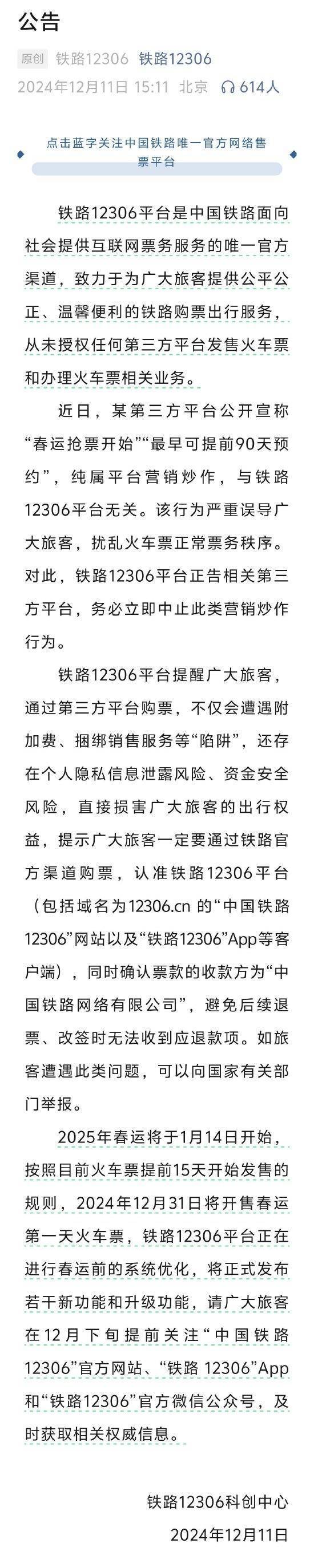 公告

原创 铁路12306 铁路12306

2024年12月11日 15:11 北京 614人

点击蓝字关注中国铁路唯一官方网络售票平台

铁路12306平台是中国铁路面向社会提供互联网票务服务的唯一官方渠道，致力于为广大旅客提供公平公正、温馨便利的铁路购票出行服务，从未授权任何第三方平台发售火车票和办理火车票相关业务。

近日，某第三方平台公开宣称“春运抢票开始”“最早可提前90天预约”，纯属平台营销炒作，与铁路12306平台无关。该行为严重误导广大旅客，扰乱火车票正常票务秩序。对此，铁路12306平台正告相关第三方平台，务必立即中止此类营销炒作行为。

铁路12306平台提醒广大旅客，通过第三方平台购票，不仅会遭遇附加费、捆绑销售服务等“陷阱”，还存在个人隐私信息泄露风险、资金安全风险，直接损害广大旅客的出行权益，提示广大旅客一定要通过铁路官方渠道购票，认准铁路12306平台（包括域名为12306.cn 的“中国铁路12306”网站以及“铁路12306”App等客户端），同时确认票款的收款方为“中国铁路网络有限公司”，避免后续退票、改签时无法收到应退款项。如旅客遭遇此类问题，可以向国家有关部门举报。

2025年春运将于1月14日开始，按照目前火车票提前15天开始发售的规则，2024年12月31日将开售春运第一天火车票，铁路12306平台正在进行春运前的系统优化，将正式发布若干新功能和升级功能，请广大旅客在12月下旬提前关注“中国铁路12306”官方网站、“铁路 12306”App和“铁路12306”官方微信公众号，及时获取相关权威信息。

铁路12306科创中心

2024年12月11日